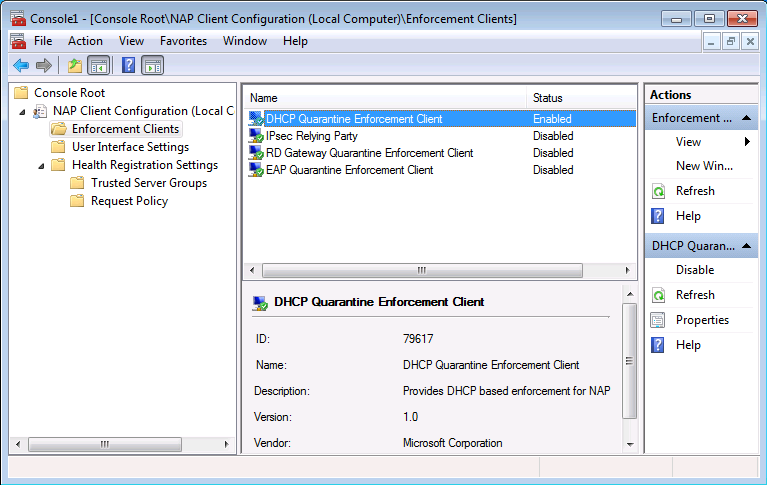 Console1 - [Console Root\NAP Client Configuration (Local Computer)\Enforcement Clients]

File Action View Favorites Window Help

Console Root
NAP Client Configuration (Local C
Enforcement Clients
User Interface Settings
Health Registration Settings
Trusted Server Groups
Request Policy

| Name | Status |
|---|---|
| DHCP Quarantine Enforcement Client | Enabled |
| IPsec Relying Party | Disabled |
| RD Gateway Quarantine Enforcement Client | Disabled |
| EAP Quarantine Enforcement Client | Disabled |

DHCP Quarantine Enforcement Client

ID: 79617
Name: DHCP Quarantine Enforcement Client
Description: Provides DHCP based enforcement for NAP
Version: 1.0
Vendor: Microsoft Corporation

Actions
Enforcement ...
View
New Win...
Refresh
Help
DHCP Quaran...
Disable
Refresh
Properties
Help